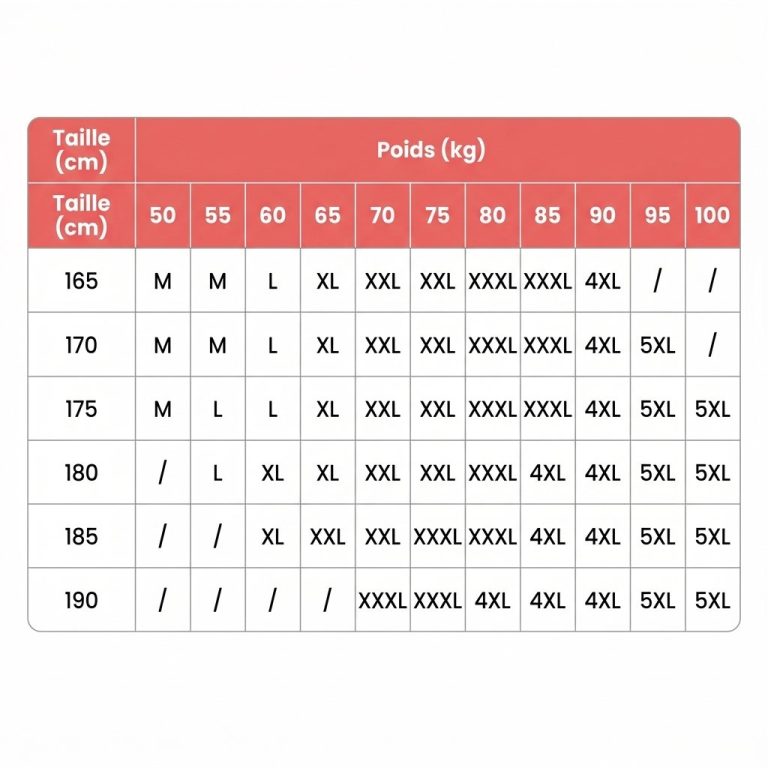 | Taille (cm) | Poids (kg) | | | | | | | | | | |
|---|---|---|---|---|---|---|---|---|---|---|---|
| Taille (cm) | 50 | 55 | 60 | 65 | 70 | 75 | 80 | 85 | 90 | 95 | 100 |
| 165 | M | M | L | XL | XXL | XXL | XXXL | XXXL | 4XL | / | / |
| 170 | M | M | L | XL | XXL | XXL | XXXL | XXXL | 4XL | 5XL | / |
| 175 | M | L | L | XL | XXL | XXL | XXXL | XXXL | 4XL | 5XL | 5XL |
| 180 | / | L | XL | XL | XXL | XXL | XXXL | 4XL | 4XL | 5XL | 5XL |
| 185 | / | / | XL | XXL | XXL | XXXL | XXXL | 4XL | 4XL | 5XL | 5XL |
| 190 | / | / | / | / | XXXL | XXXL | 4XL | 4XL | 4XL | 5XL | 5XL |